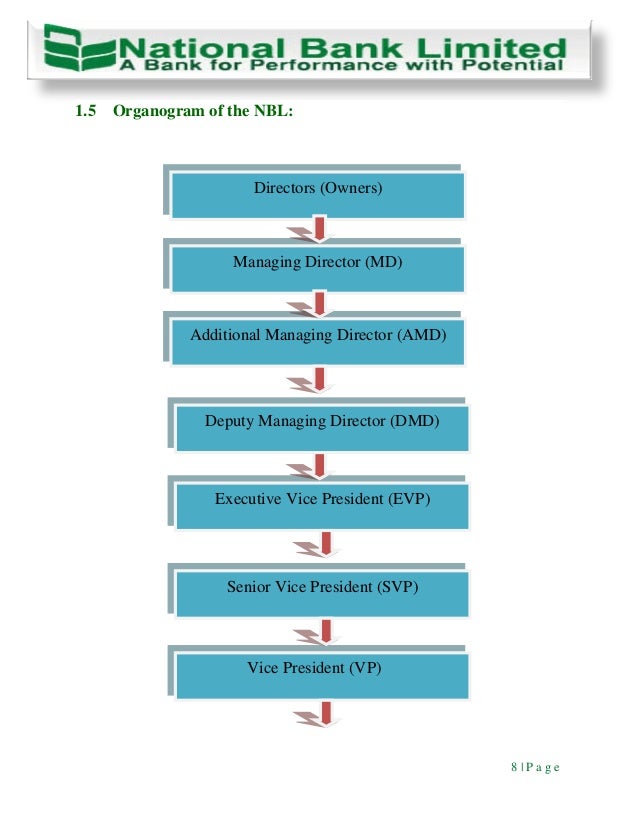 National Bank Limited
A Bank for Performance with Potential

1.5 Organogram of the NBL:

Directors (Owners)

Managing Director (MD)

Additional Managing Director (AMD)

Deputy Managing Director (DMD)

Executive Vice President (EVP)

Senior Vice President (SVP)

Vice President (VP)

8 | P a g e